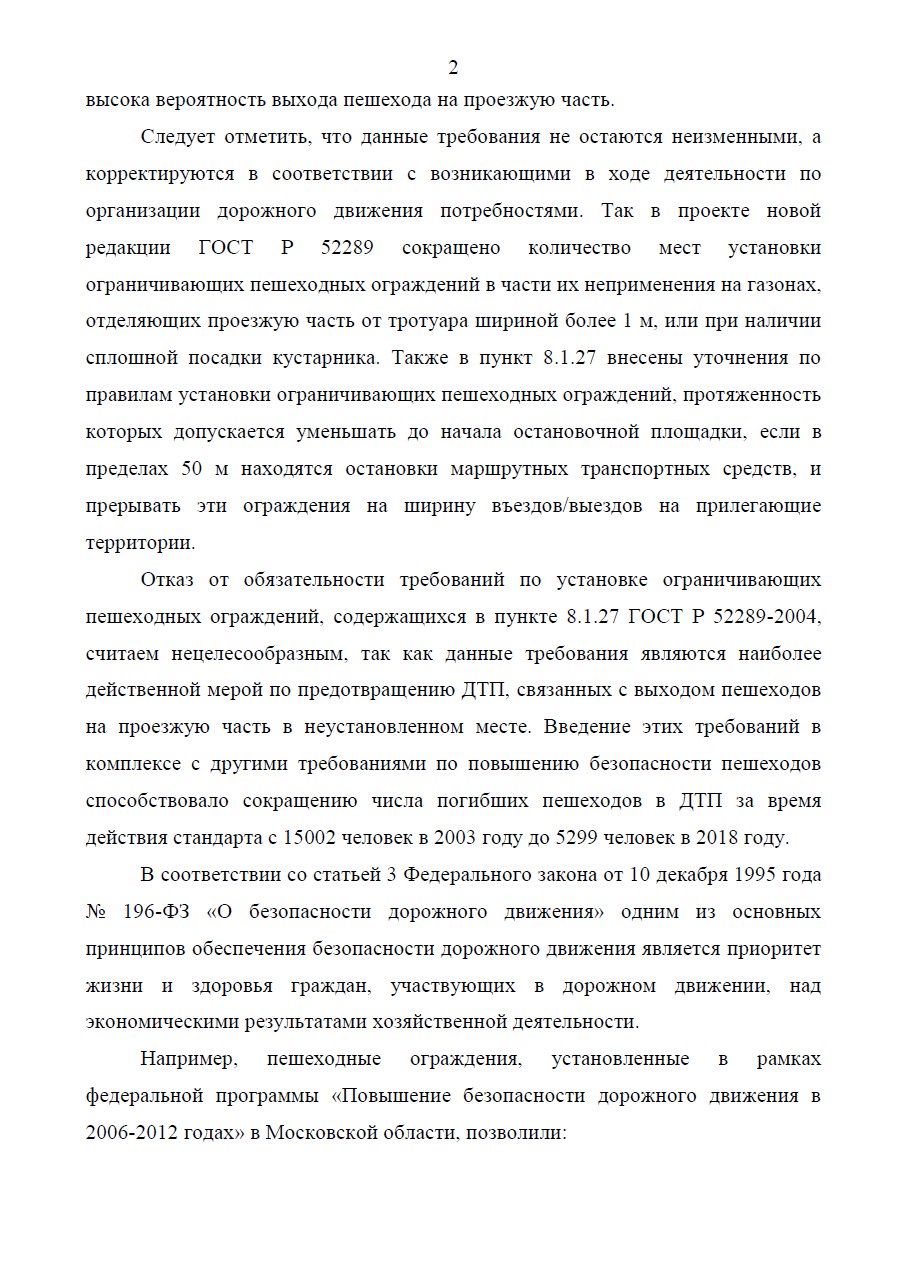 2

высока вероятность выхода пешехода на проезжую часть.

Следует отметить, что данные требования не остаются неизменными, а корректируются в соответствии с возникающими в ходе деятельности по организации дорожного движения потребностями. Так в проекте новой редакции ГОСТ Р 52289 сокращено количество мест установки ограничивающих пешеходных ограждений в части их неприменения на газонах, отделяющих проезжую часть от тротуара шириной более 1 м, или при наличии сплошной посадки кустарника. Также в пункт 8.1.27 внесены уточнения по правилам установки ограничивающих пешеходных ограждений, протяженность которых допускается уменьшать до начала остановочной площадки, если в пределах 50 м находятся остановки маршрутных транспортных средств, и прерывать эти ограждения на ширину въездов/выездов на прилегающие территории.

Отказ от обязательности требований по установке ограничивающих пешеходных ограждений, содержащихся в пункте 8.1.27 ГОСТ Р 52289-2004, считаем нецелесообразным, так как данные требования являются наиболее действенной мерой по предотвращению ДТП, связанных с выходом пешеходов на проезжую часть в неустановленном месте. Введение этих требований в комплексе с другими требованиями по повышению безопасности пешеходов способствовало сокращению числа погибших пешеходов в ДТП за время действия стандарта с 15002 человек в 2003 году до 5299 человек в 2018 году.

В соответствии со статьей 3 Федерального закона от 10 декабря 1995 года № 196-ФЗ «О безопасности дорожного движения» одним из основных принципов обеспечения безопасности дорожного движения является приоритет жизни и здоровья граждан, участвующих в дорожном движении, над экономическими результатами хозяйственной деятельности.

Например, пешеходные ограждения, установленные в рамках федеральной программы «Повышение безопасности дорожного движения в 2006-2012 годах» в Московской области, позволили: